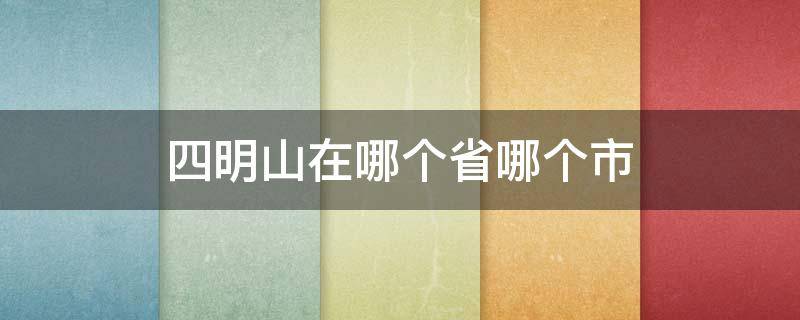 四明山在哪个省哪个市